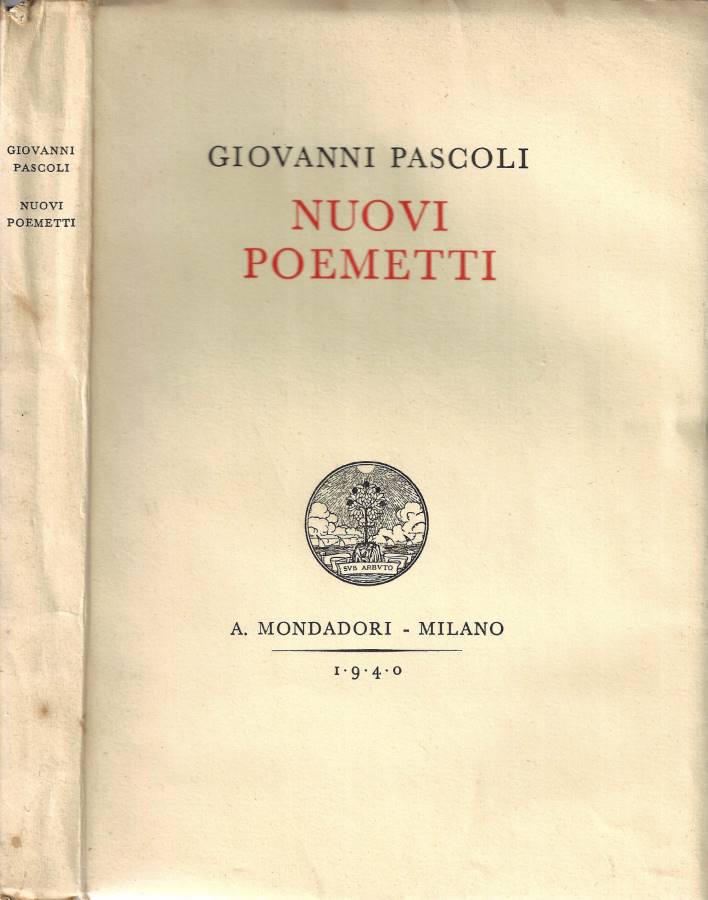 GIOVANNI PASCOLI

NUOVI POEMETTI

GIOVANNI PASCOLI

NUOVI POEMETTI

SVB ARBVTO

A. MONDADORI - MILANO

1·9·4·0